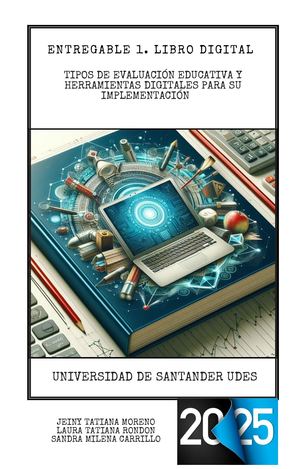 ENTREGABLE 1. LIBRO DIGITAL

TIPOS DE EVALUACIÓN EDUCATIVA Y HERRAMIENTAS DIGITALES PARA SU IMPLEMENTACIÓN

UNIVERSIDAD DE SANTANDER UDES

JEINY TATIANA MORENO
LAURA TATIANA RONDON
SANDRA MILENA CARRILLO

2025